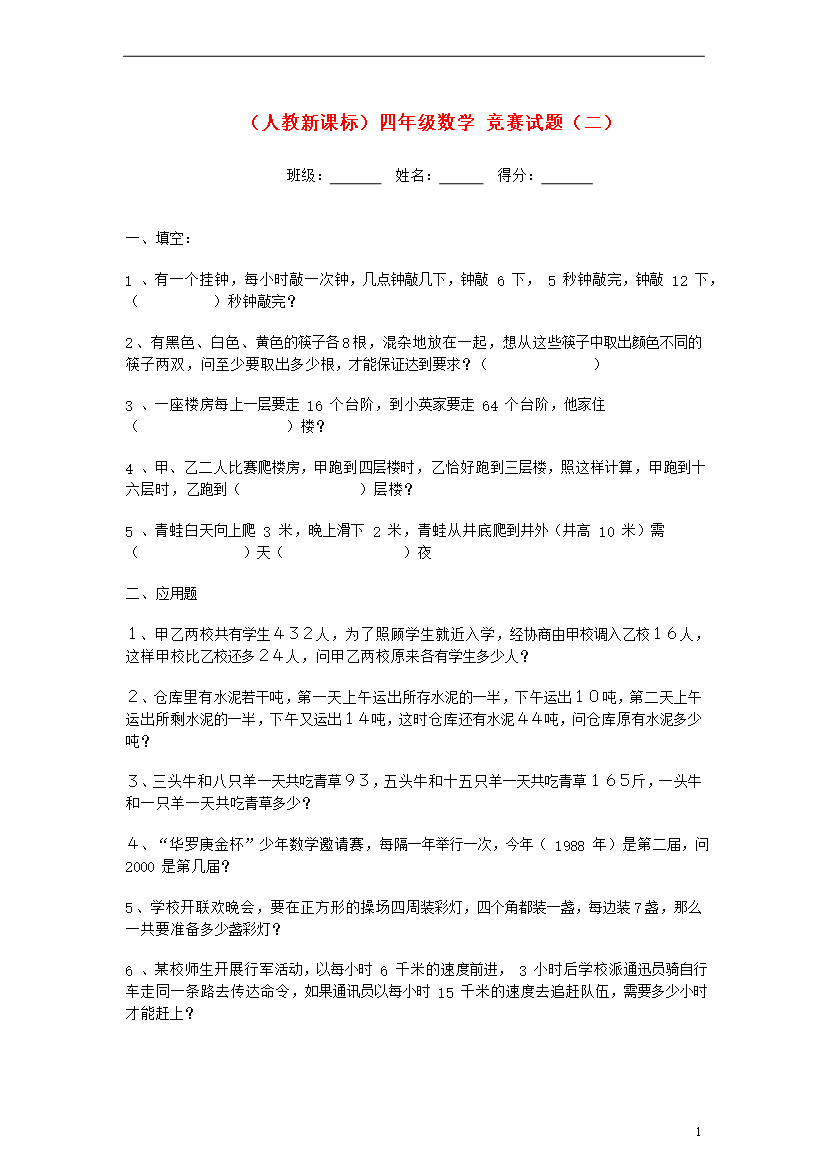 （人教新课标）四年级数学 竞赛试题（二）

班级：______ 姓名：_____ 得分：______

一、填空：

1 、有一个挂钟，每小时敲一次钟，几点钟敲几下，钟敲 6 下， 5 秒钟敲完，钟敲 12 下，（　　　　）秒钟敲完？

2、有黑色、白色、黄色的筷子各8根，混杂地放在一起，想从这些筷子中取出颜色不同的筷子两双，问至少要取出多少根，才能保证达到要求？（　　　　　　　）

3 、一座楼房每上一层要走 16 个台阶，到小英家要走 64 个台阶，他家住（　　　　　　　　）楼？

4 、甲、乙二人比赛爬楼房，甲跑到四层楼时，乙恰好跑到三层楼，照这样计算，甲跑到十六层时，乙跑到（　　　　　　）层楼？

5 、青蛙白天向上爬 3 米，晚上滑下 2 米，青蛙从井底爬到井外（井高 10 米）需（　　　　　）天（　　　　　　）夜

二、应用题

１、甲乙两校共有学生４３２人，为了照顾学生就近入学，经协商由甲校调入乙校１６人，这样甲校比乙校还多２４人，问甲乙两校原来各有学生多少人？

２、仓库里有水泥若干吨，第一天上午运出所存水泥的一半，下午运出１０吨，第二天上午运出所剩水泥的一半，下午又运出１４吨，这时仓库还有水泥４４吨，问仓库原有水泥多少吨？

３、三头牛和八只羊一天共吃青草９３，五头牛和十五只羊一天共吃青草１６５斤，一头牛和一只羊一天共吃青草多少？

4、“华罗庚金杯”少年数学邀请赛，每隔一年举行一次，今年（ 1988 年）是第二届，问 2000 是第几届？

5、学校开联欢晚会，要在正方形的操场四周装彩灯，四个角都装一盏，每边装7盏，那么一共要准备多少盏彩灯？

6 、某校师生开展行军活动，以每小时 6 千米的速度前进， 3 小时后学校派通迅员骑自行车走同一条路去传达命令，如果通讯员以每小时 15 千米的速度去追赶队伍，需要多少小时才能赶上？

1